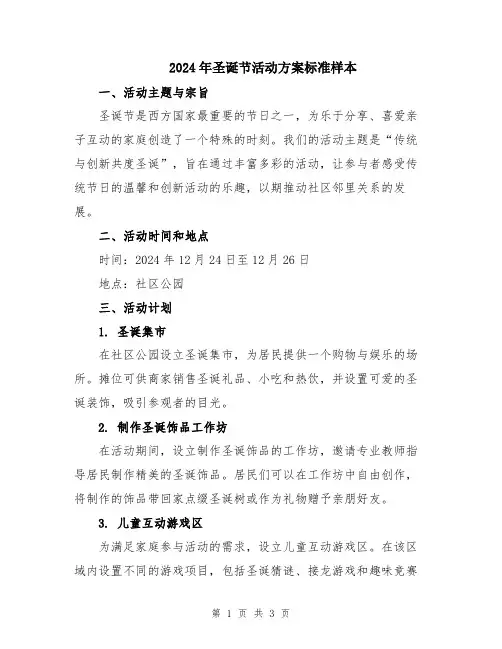 2024年圣诞节活动方案标准样本

一、活动主题与宗旨

圣诞节是西方国家最重要的节日之一，为乐于分享、喜爱亲子互动的家庭创造了一个特殊的时刻。我们的活动主题是“传统与创新共度圣诞”，旨在通过丰富多彩的活动，让参与者感受传统节日的温馨和创新活动的乐趣，以期推动社区邻里关系的发展。

二、活动时间和地点

时间：2024年12月24日至12月26日

地点：社区公园

三、活动计划

1. 圣诞集市

在社区公园设立圣诞集市，为居民提供一个购物与娱乐的场所。摊位可供商家销售圣诞礼品、小吃和热饮，并设置可爱的圣诞装饰，吸引参观者的目光。

2. 制作圣诞饰品工作坊

在活动期间，设立制作圣诞饰品的工作坊，邀请专业教师指导居民制作精美的圣诞饰品。居民们可以在工作坊中自由创作，将制作的饰品带回家点缀圣诞树或作为礼物赠予亲朋好友。

3. 儿童互动游戏区

为满足家庭参与活动的需求，设立儿童互动游戏区。在该区域内设置不同的游戏项目，包括圣诞猜谜、接龙游戏和趣味竞赛

第 1 页 共 3 页